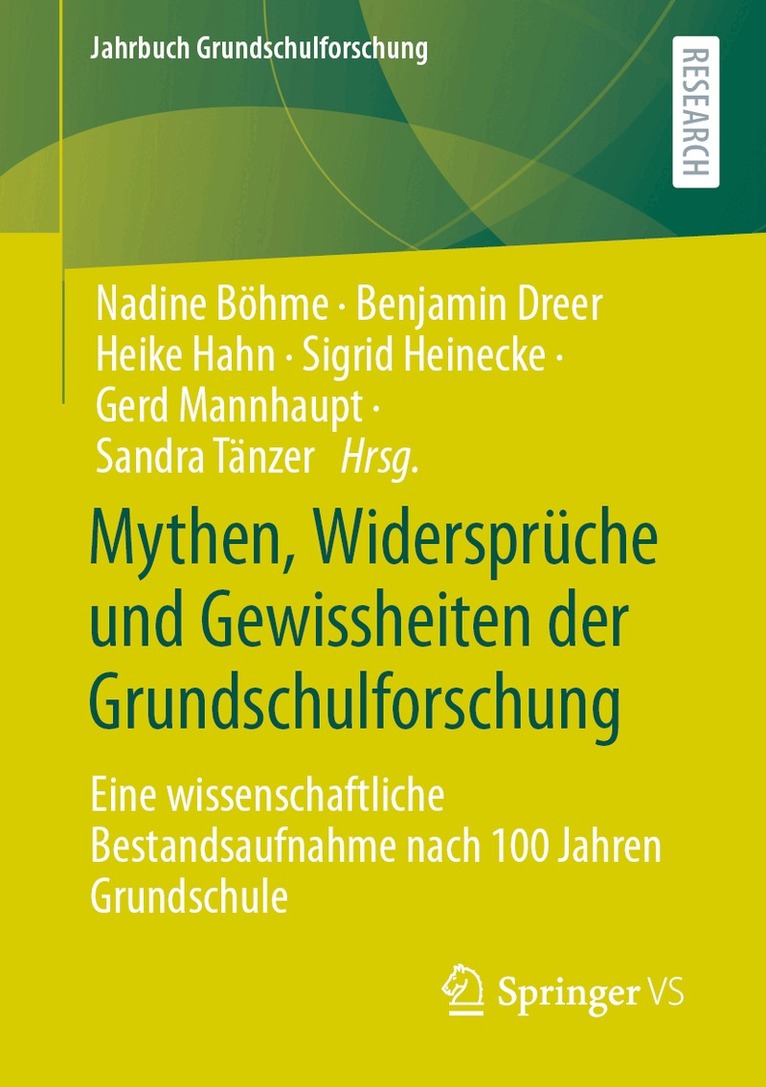 Jahrbuch Grundschulforschung

RESEARCH

Nadine Böhme · Benjamin Dreer
Heike Hahn · Sigrid Heinecke ·
Gerd Mannhaupt ·
Sandra Tänzer Hrsg.

Mythen, Widersprüche und Gewissheiten der Grundschulforschung

Eine wissenschaftliche Bestandsaufnahme nach 100 Jahren Grundschule

Springer VS